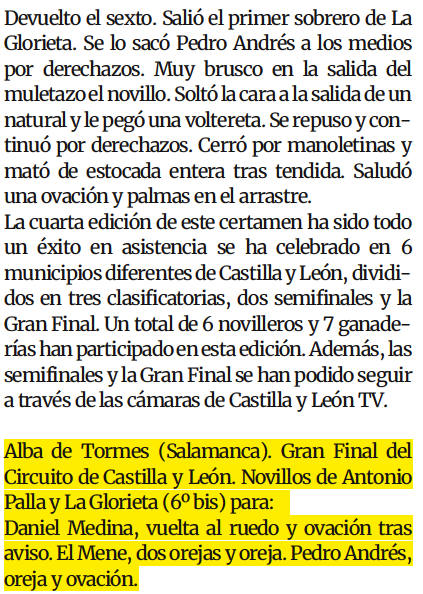 Devuelto el sexto. Salió el primer sobrero de La Glorieta. Se lo sacó Pedro Andrés a los medios por derechazos. Muy brusco en la salida del muletazo el novillo. Soltó la cara a la salida de un natural y le pegó una voltereta. Se repuso y continuó por derechazos. Cerró por manoletinas y mató de estocada entera tras tendida. Saludó una ovación y palmas en el arrastre.

La cuarta edición de este certamen ha sido todo un éxito en asistencia se ha celebrado en 6 municipios diferentes de Castilla y León, divididos en tres clasificatorias, dos semifinales y la Gran Final. Un total de 6 novilleros y 7 ganaderías han participado en esta edición. Además, las semifinales y la Gran Final se han podido seguir a través de las cámaras de Castilla y León TV.

Alba de Tormes (Salamanca). Gran Final del Circuito de Castilla y León. Novillos de Antonio Palla y La Glorieta (6º bis) para:

Daniel Medina, vuelta al ruedo y ovación tras aviso. El Mene, dos orejas y oreja. Pedro Andrés, oreja y ovación.